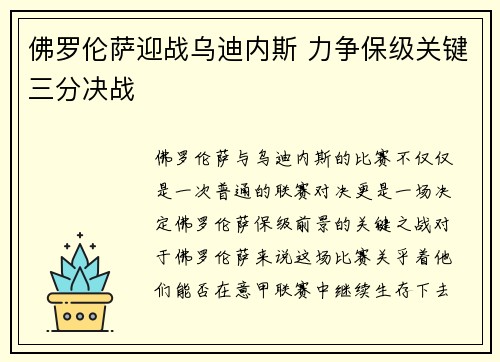 佛罗伦萨迎战乌迪内斯 力争保级关键三分决战

佛罗伦萨与乌迪内斯的比赛不仅仅是一次普通的联赛对决更是一场决定佛罗伦萨保级前景的关键之战对于佛罗伦萨来说这场比赛关乎着他们能否在意甲联赛中继续生存下去